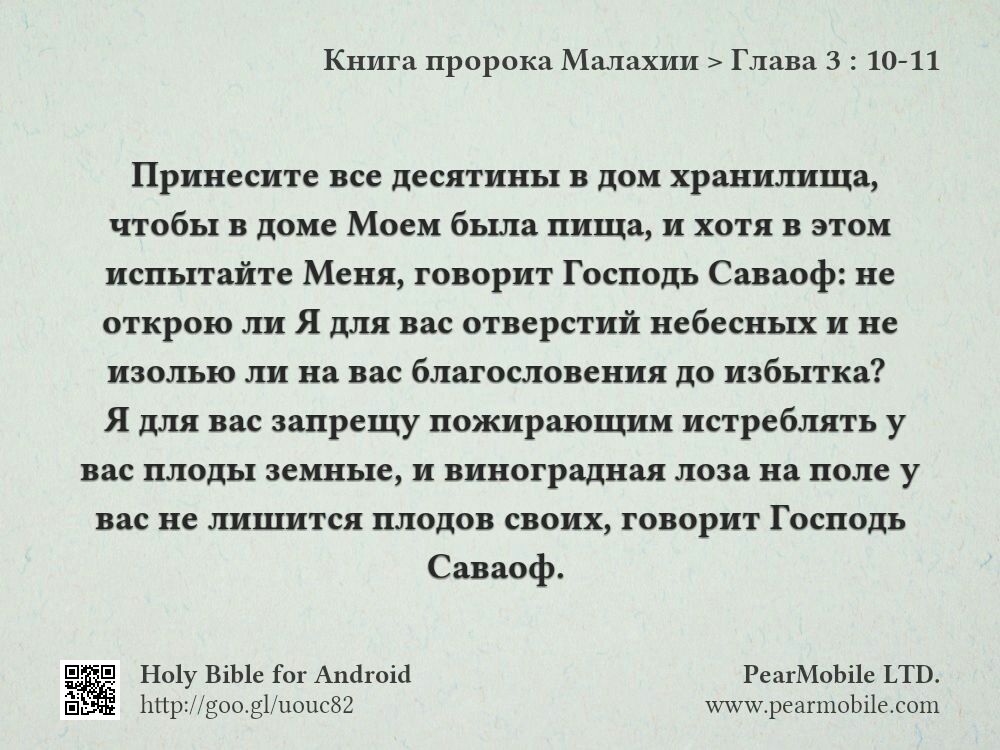 Книга пророка Малахии > Глава 3 : 10-11

Принесите все десятины в дом хранилища, чтобы в доме Моем была пища, и хотя в этом испытайте Меня, говорит Господь Саваоф: не открою ли Я для вас отверстий небесных и не изолью ли на вас благословения до избытка?
Я для вас запрещу пожирающим истреблять у вас плоды земные, и виноградная лоза на поле у вас не лишится плодов своих, говорит Господь Саваоф.

Holy Bible for Android
http://goo.gl/uouc82

PearMobile LTD.
www.pearmobile.com